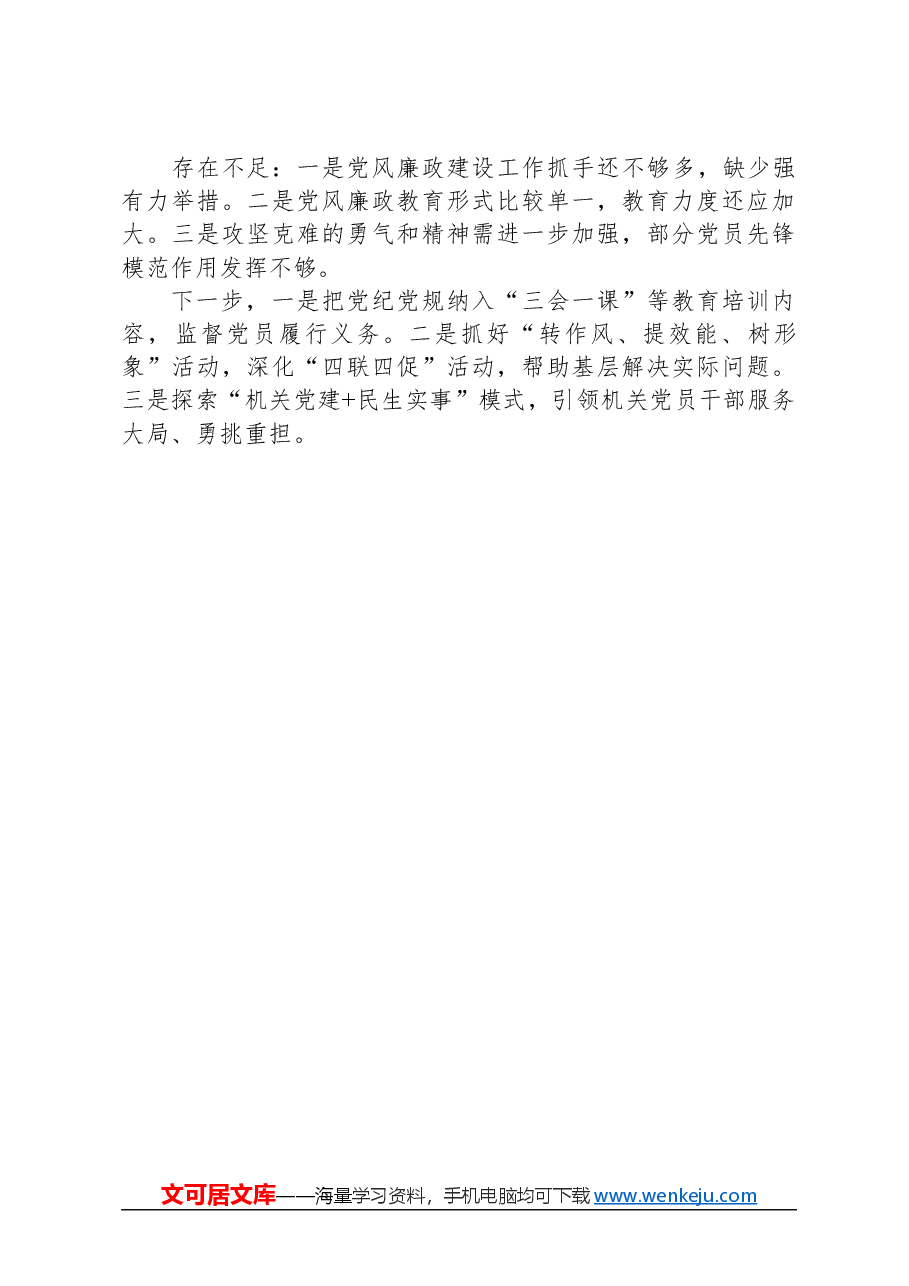 存在不足：一是党风廉政建设工作抓手还不够多，缺少强有力举措。二是党风廉政教育形式比较单一，教育力度还应加大。三是攻坚克难的勇气和精神需进一步加强，部分党员先锋模范作用发挥不够。

下一步，一是把党纪党规纳入“三会一课”等教育培训内容，监督党员履行义务。二是抓好“转作风、提效能、树形象”活动，深化“四联四促”活动，帮助基层解决实际问题。三是探索“机关党建+民生实事”模式，引领机关党员干部服务大局、勇挑重担。

文可居文库——海量学习资料，手机电脑均可下载 www.wenkeju.com